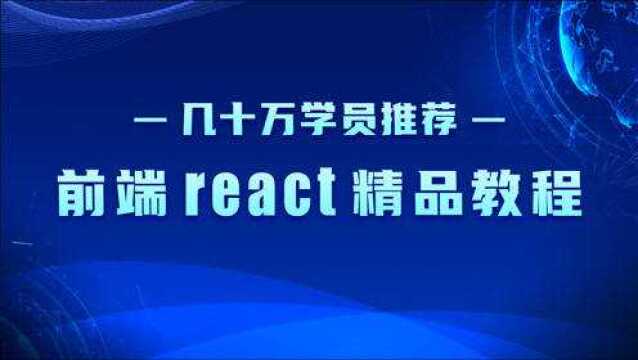 — 几十万学员推荐 —

前端 react 精品教程